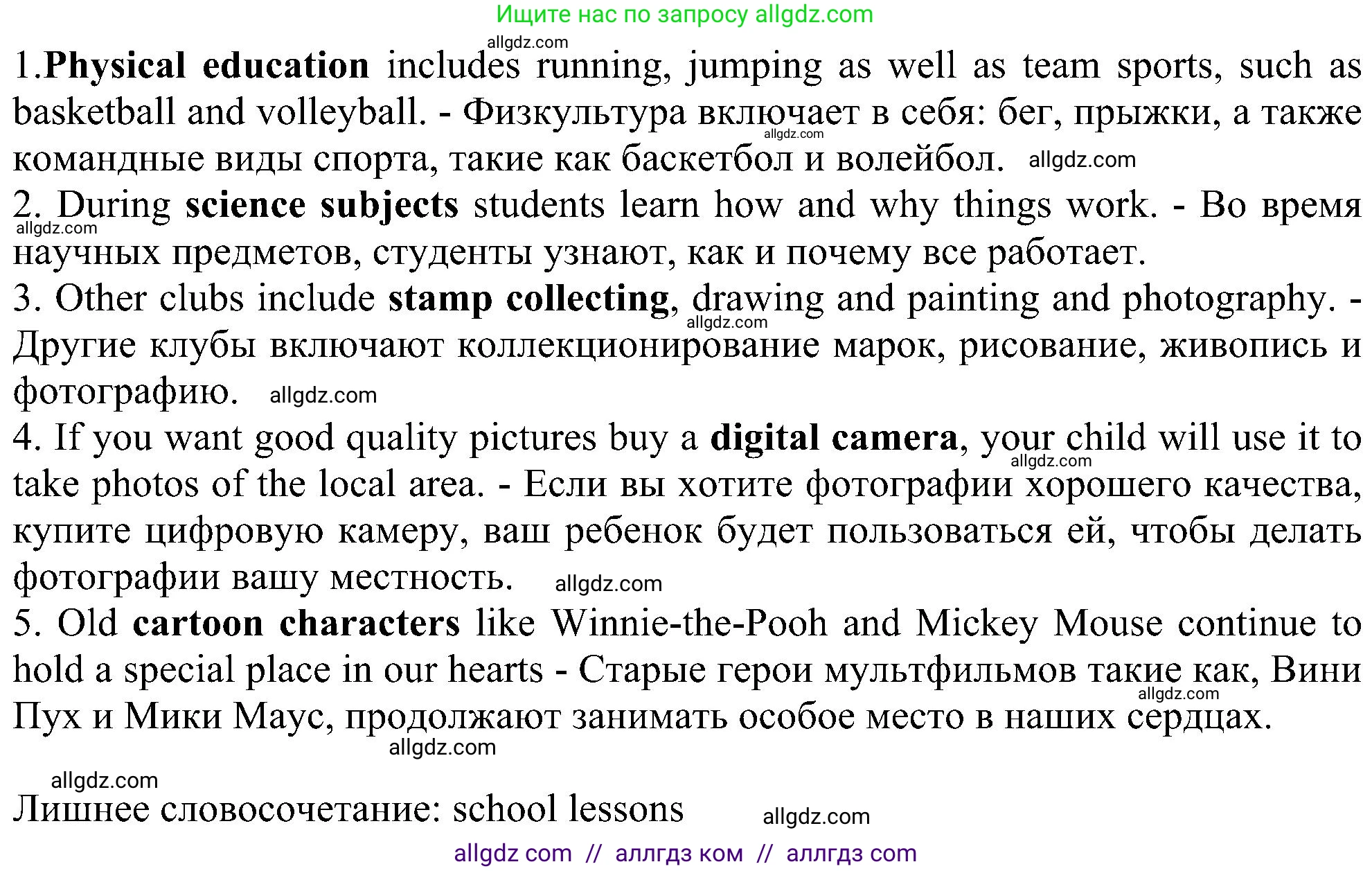 Ищите нас по запросу allgdz.com

1.Physical education includes running, jumping as well as team sports, such as basketball and volleyball. - Физкультура включает в себя: бег, прыжки, а также командные виды спорта, такие как баскетбол и волейбол.

2. During science subjects students learn how and why things work. - Во время научных предметов, студенты узнают, как и почему все работает.

3. Other clubs include stamp collecting, drawing and painting and photography. - Другие клубы включают коллекционирование марок, рисование, живопись и фотографию.

4. If you want good quality pictures buy a digital camera, your child will use it to take photos of the local area. - Если вы хотите фотографии хорошего качества, купите цифровую камеру, ваш ребенок будет пользоваться ей, чтобы делать фотографии вашу местность.

5. Old cartoon characters like Winnie-the-Pooh and Mickey Mouse continue to hold a special place in our hearts - Старые герои мультфильмов такие как, Вини Пух и Мики Маус, продолжают занимать особое место в наших сердцах.

Лишнее словосочетание: school lessons

allgdz com // аллгдз ком // аллгдз com

allgdz.com